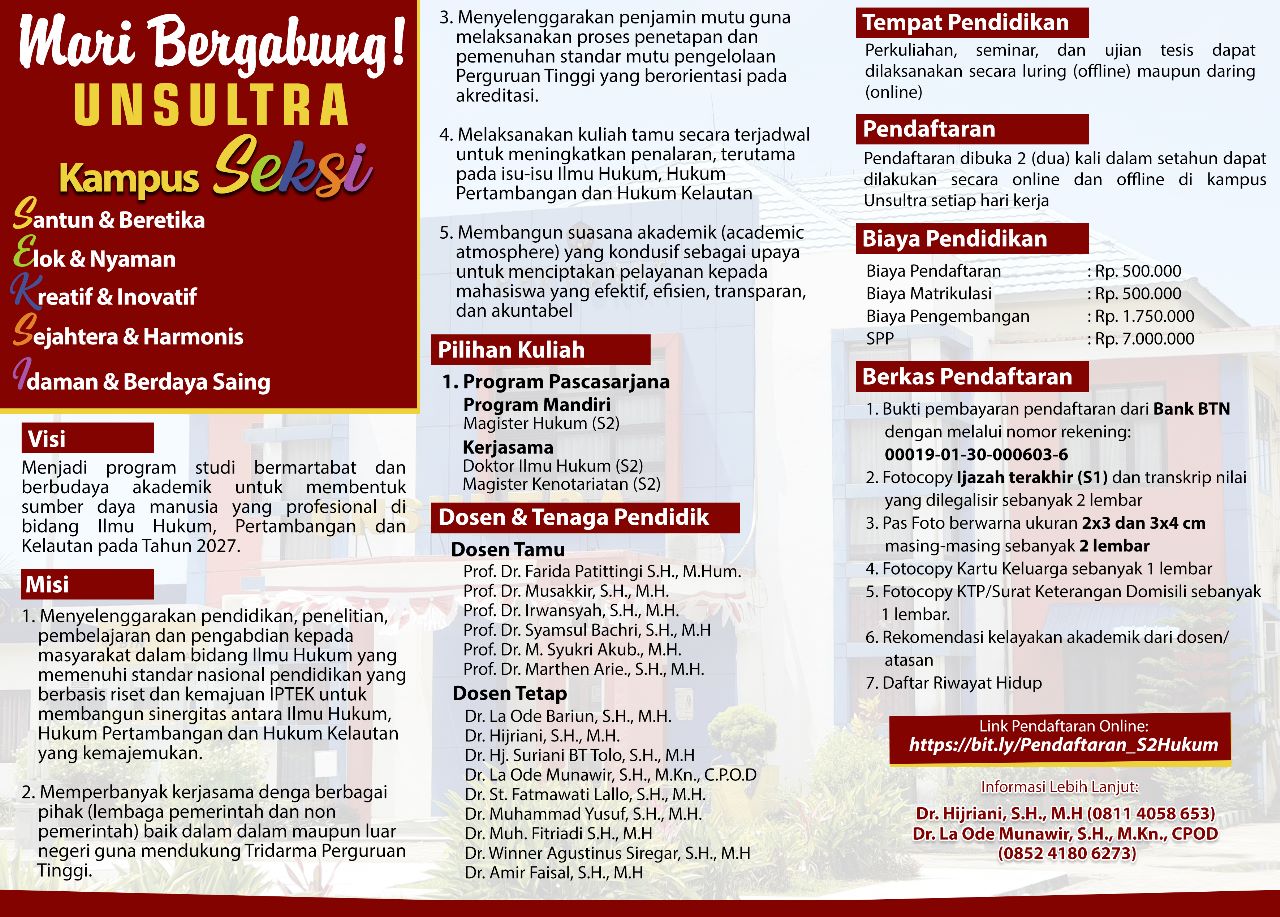 Mari Bergabung!
UNSULTRA
Kampus Seksi

Santun & Beretika
Elok & Nyaman
Kreatif & Inovatif
Sejahtera & Harmonis
Idaman & Berdaya Saing

Visi
Menjadi program studi bermartabat dan berbudaya akademik untuk membentuk sumber daya manusia yang profesional di bidang Ilmu Hukum, Pertambangan dan Kelautan pada Tahun 2027.

Misi
1. Menyelenggarakan pendidikan, penelitian, pembelajaran dan pengabdian kepada masyarakat dalam bidang Ilmu Hukum yang memenuhi standar nasional pendidikan yang berbasis riset dan kemajuan IPTEK untuk membangun sinergitas antara Ilmu Hukum, Hukum Pertambangan dan Hukum Kelautan yang kemajemukan.

2. Memperbanyak kerjasama denga berbagai pihak (lembaga pemerintah dan non pemerintah) baik dalam dalam maupun luar negeri guna mendukung Tridarma Perguruan Tinggi.

3. Menyelenggarakan penjamin mutu guna melaksanakan proses penetapan dan pemenuhan standar mutu pengelolaan Perguruan Tinggi yang berorientasi pada akreditasi.

4. Melaksanakan kuliah tamu secara terjadwal untuk meningkatkan penalaran, terutama pada isu-isu Ilmu Hukum, Hukum Pertambangan dan Hukum Kelautan

5. Membangun suasana akademik (academic atmosphere) yang kondusif sebagai upaya untuk menciptakan pelayanan kepada mahasiswa yang efektif, efisien, transparan, dan akuntabel

Pilihan Kuliah
1. Program Pascasarjana
Program Mandiri
Magister Hukum (S2)
Kerjasama
Doktor Ilmu Hukum (S2)
Magister Kenotariatan (S2)

Dosen & Tenaga Pendidik
Dosen Tamu
Prof. Dr. Farida Patittingi S.H., M.Hum.
Prof. Dr. Musakkir, S.H., M.H.
Prof. Dr. Irwansyah, S.H., M.H.
Prof. Dr. Syamsul Bachri, S.H., M.H
Prof. Dr. M. Syukri Akub., M.H.
Prof. Dr. Marthen Arie., S.H., M.H.
Dosen Tetap
Dr. La Ode Bariun, S.H., M.H.
Dr. Hijriani, S.H., M.H.
Dr. Hj. Suriani BT Tolo, S.H., M.H
Dr. La Ode Munawir, S.H., M.Kn., C.P.O.D
Dr. St. Fatmawati Lallo, S.H., M.H.
Dr. Muhammad Yusuf, S.H., M.H.
Dr. Muh. Fitriadi S.H., M.H
Dr. Winner Agustinus Siregar, S.H., M.H
Dr. Amir Faisal, S.H., M.H

Tempat Pendidikan
Perkuliahan, seminar, dan ujian tesis dapat dilaksanakan secara luring (offline) maupun daring (online)

Pendaftaran
Pendaftaran dibuka 2 (dua) kali dalam setahun dapat dilakukan secara online dan offline di kampus Unsultra setiap hari kerja

Biaya Pendidikan
| Biaya Pendaftaran | : Rp. 500.000 |
|---|---|
| Biaya Matrikulasi | : Rp. 500.000 |
| Biaya Pengembangan | : Rp. 1.750.000 |
| SPP | : Rp. 7.000.000 |

Berkas Pendaftaran
1. Bukti pembayaran pendaftaran dari Bank BTN dengan melalui nomor rekening: 00019-01-30-000603-6
2. Fotocopy Ijazah terakhir (S1) dan transkrip nilai yang dilegalisir sebanyak 2 lembar
3. Pas Foto berwarna ukuran 2x3 dan 3x4 cm masing-masing sebanyak 2 lembar
4. Fotocopy Kartu Keluarga sebanyak 1 lembar
5. Fotocopy KTP/Surat Keterangan Domisili sebanyak 1 lembar.
6. Rekomendasi kelayakan akademik dari dosen/ atasan
7. Daftar Riwayat Hidup

Link Pendaftaran Online:
https://bit.ly/Pendaftaran_S2Hukum

Informasi Lebih Lanjut:
Dr. Hijriani, S.H., M.H (0811 4058 653)
Dr. La Ode Munawir, S.H., M.Kn., CPOD (0852 4180 6273)